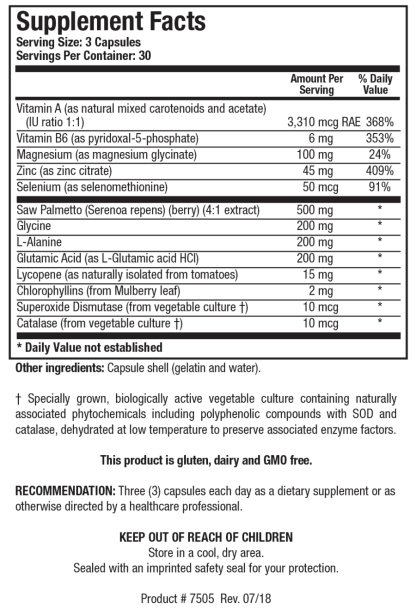 Supplement Facts
Serving Size: 3 Capsules
Servings Per Container: 30

| | Amount Per Serving | % Daily Value |
|---|---|---|
| Vitamin A (as natural mixed carotenoids and acetate) (IU ratio 1:1) | 3,310 mcg RAE | 368% |
| Vitamin B6 (as pyridoxal-5-phosphate) | 6 mg | 353% |
| Magnesium (as magnesium glycinate) | 100 mg | 24% |
| Zinc (as zinc citrate) | 45 mg | 409% |
| Selenium (as selenomethionine) | 50 mcg | 91% |
| Saw Palmetto (Serenoa repens) (berry) (4:1 extract) | 500 mg | * |
| Glycine | 200 mg | * |
| L-Alanine | 200 mg | * |
| Glutamic Acid (as L-Glutamic acid HCl) | 200 mg | * |
| Lycopene (as naturally isolated from tomatoes) | 15 mg | * |
| Chlorophyllins (from Mulberry leaf) | 2 mg | * |
| Superoxide Dismutase (from vegetable culture †) | 10 mcg | * |
| Catalase (from vegetable culture †) | 10 mcg | * |

* Daily Value not established

Other ingredients: Capsule shell (gelatin and water).

† Specially grown, biologically active vegetable culture containing naturally associated phytochemicals including polyphenolic compounds with SOD and catalase, dehydrated at low temperature to preserve associated enzyme factors.

This product is gluten, dairy and GMO free.

RECOMMENDATION: Three (3) capsules each day as a dietary supplement or as otherwise directed by a healthcare professional.

KEEP OUT OF REACH OF CHILDREN
Store in a cool, dry area.
Sealed with an imprinted safety seal for your protection.

Product # 7505 Rev. 07/18